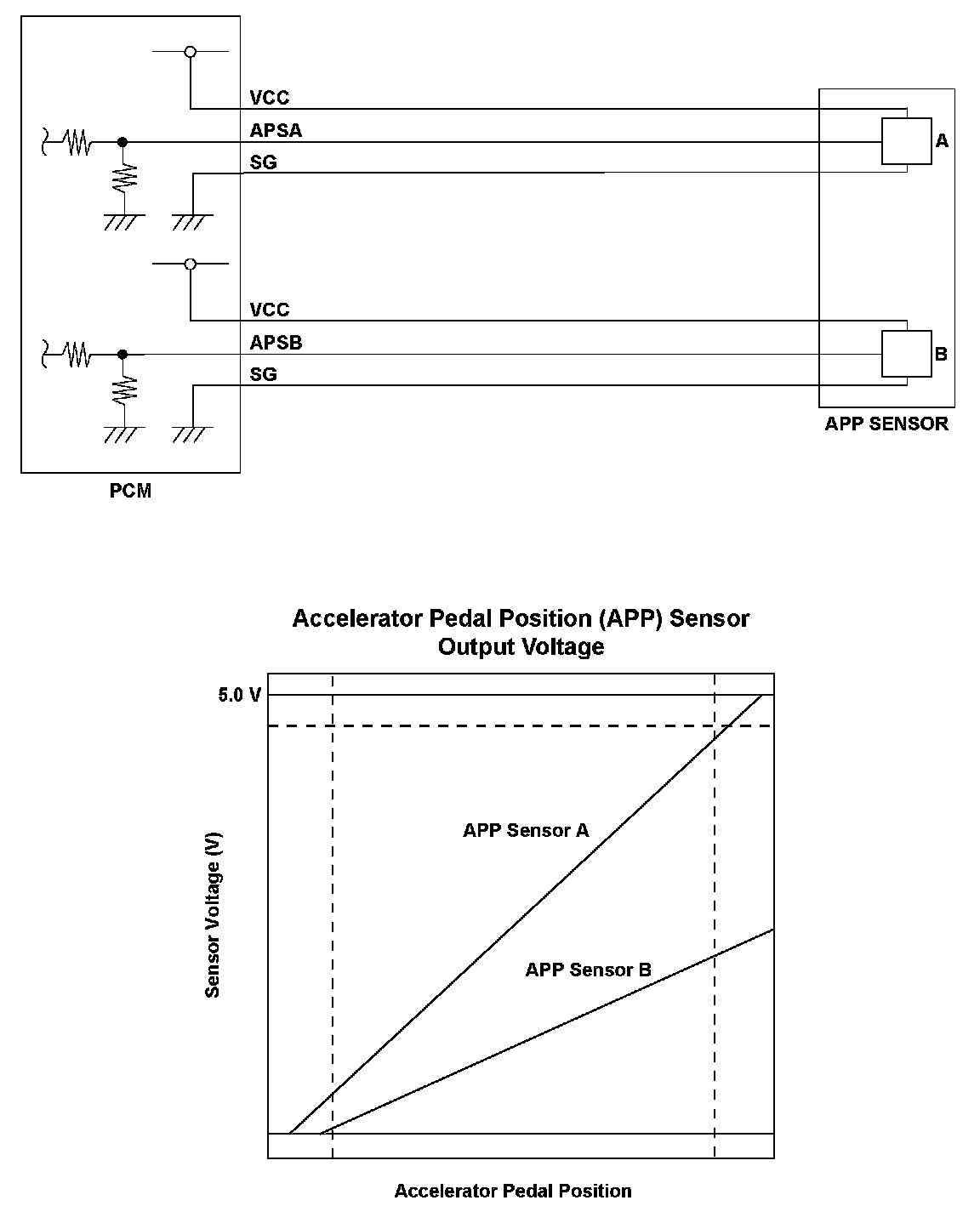 VCC
APSA
SG
A
VCC
APSB
SG
B
APP SENSOR
PCM

Accelerator Pedal Position (APP) Sensor Output Voltage

5.0 V
Sensor Voltage (V)
APP Sensor A
APP Sensor B
Accelerator Pedal Position